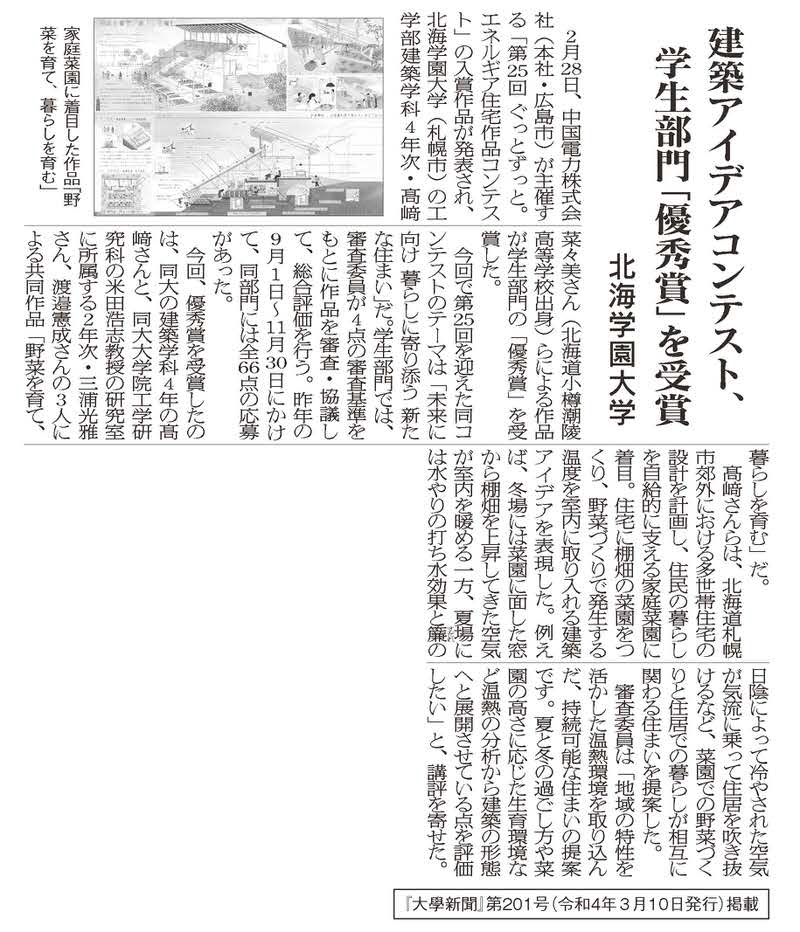 建築アイデアコンテスト、学生部門「優秀賞」を受賞

北海学園大学

2月28日、中国電力株式会社（本社・広島市）が主催する「第25回 ぐっとずっと。エネルギア住宅作品コンテスト」の入賞作品が発表され、北海学園大学（札幌市）の工学部建築学科4年次・高崎菜々美さん（北海道小樽潮陵高等学校出身）らによる作品が学生部門の「優秀賞」を受賞した。

今回で第25回を迎えた同コンテストのテーマは「未来に向け 暮らしに寄り添う 新たな住まい」だ。学生部門では、審査委員が4点の審査基準をもとに作品を審査・協議して、総合評価を行う。昨年の9月1日～11月30日にかけて、同部門には全66点の応募があった。

今回、優秀賞を受賞したのは、同大の建築学科4年の高崎さんと、同大大学院工学研究科の米田浩志教授の研究室に所属する2年次・三浦光雅さん、渡邉憲成さんの3人による共同作品「野菜を育て、暮らしを育む」だ。

高崎さんらは、北海道札幌市郊外における多世帯住宅の設計を計画し、住民の暮らしを自給的に支える家庭菜園に着目。住宅に棚畑の菜園をつくり、野菜づくりで発生する温度を室内に取り入れる建築アイデアを表現した。例えば、冬場には菜園に面した窓から棚畑を上昇してきた空気が室内を暖める一方、夏場には水やりの打ち水効果と簾の日陰によって冷やされた空気が気流に乗って住居を吹き抜けるなど、菜園での野菜づくりと住居での暮らしが相互に関わる住まいを提案した。

審査委員は「地域の特性を活かした温熱環境を取り込んだ、持続可能な住まいの提案です。夏と冬の過ごし方や菜園の高さに応じた生育環境など温熱の分析から建築の形態へと展開させている点を評価したい」と、講評を寄せた。

家庭菜園に着目した作品「野菜を育て、暮らしを育む」

『大學新聞』第201号（令和4年3月10日発行）掲載